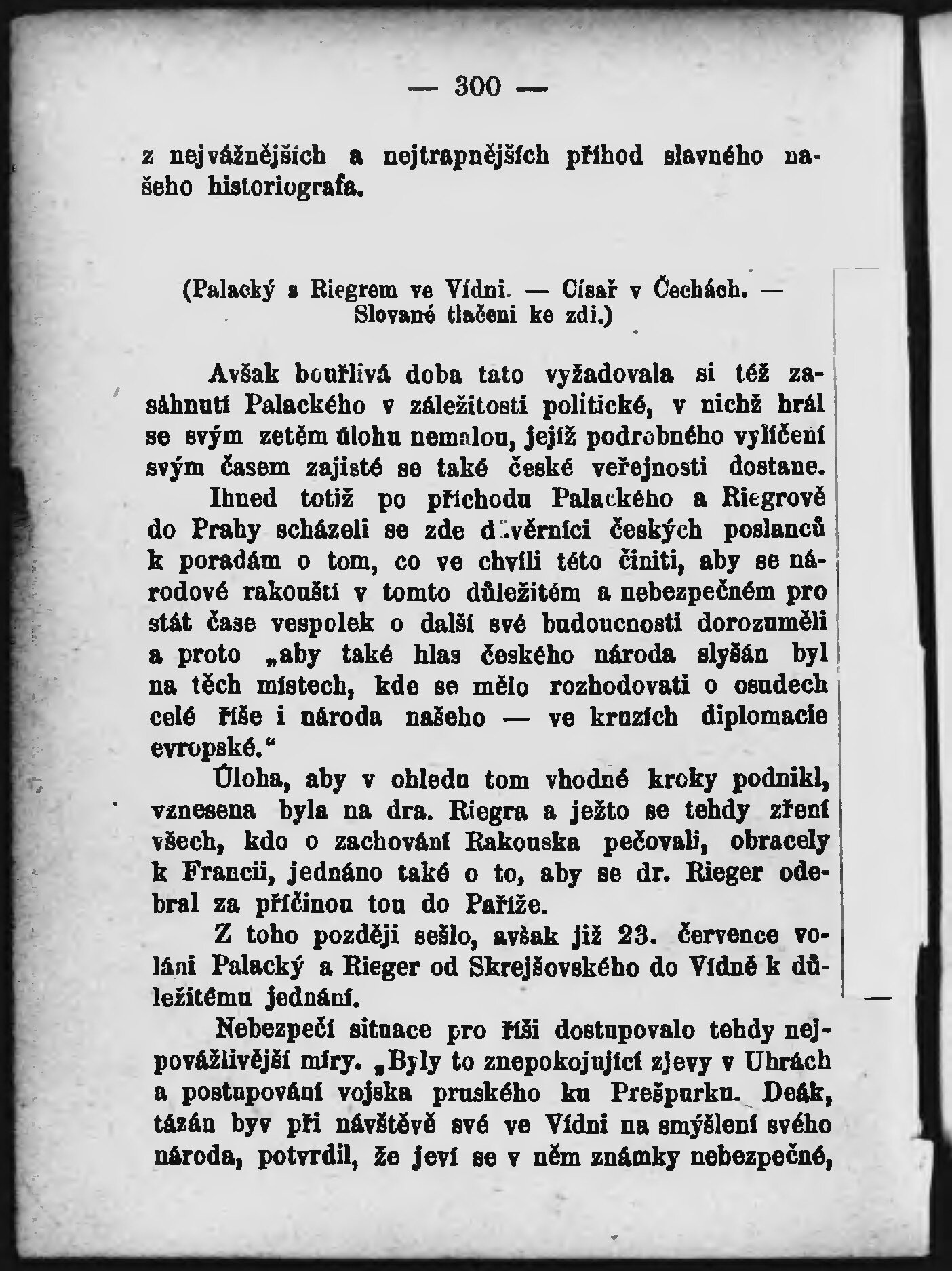 — 300 —

z nejvážnějších a nejtrapnějších příhod slavného našeho historiografa.

(Palacký s Riegrem ve Vídni. — Císař v Čechách. — Slované tlačeni ke zdi.)

Avšak bouřlivá doba tato vyžadovala si též zasáhnutí Palackého v záležitosti politické, v nichž hrál se svým zetěm úlohu nemalou, jejíž podrobného vylíčení svým časem zajisté se také české veřejnosti dostane.

Ihned totiž po příchodu Palackého a Riegrově do Prahy scházeli se zde důvěrníci českých poslanců k poradám o tom, co ve chvíli této činiti, aby se národové rakouští v tomto důležitém a nebezpečném pro stát čase vespolek o další své budoucnosti dorozuměli a proto „aby také hlas českého národa slyšán byl na těch místech, kde se mělo rozhodovati o osudech celé říše i národa našeho — ve kruzích diplomacie evropské.“

Úloha, aby v ohledu tom vhodné kroky podnikl, vznesena byla na dra. Riegra a ježto se tehdy zření všech, kdo o zachování Rakouska pečovali, obracely k Francii, jednáno také o to, aby se dr. Rieger odebral za příčinou tou do Paříže.

Z toho později sešlo, avšak již 23. července voláni Palacký a Rieger od Skrejšovského do Vídně k důležitému jednání.

Nebezpečí situace pro říši dostupovalo tehdy nejpovážlivější míry. „Byly to znepokojující zjevy v Uhrách a postupování vojska pruského ku Prešpurku. Deák, tázán byv při návštěvě své ve Vídni na smýšlení svého národa, potvrdil, že jeví se v něm známky nebezpečné,